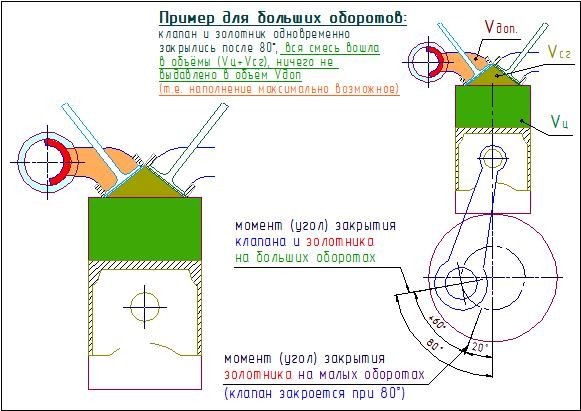 Пример для больших оборотов:
клапан и золотник одновременно закрылись после 80°, вся смесь вошла в объёмы (Vц+Vсг), ничего не выдавлено в объем Vдоп
(т.е. наполнение максимально возможное)

Vдоп.

Vсг

Vц

момент (угол) закрытия клапана и золотника на больших оборотах

+60°

80°

20°

момент (угол) закрытия золотника на малых оборотах
(клапан закроется при 80°)